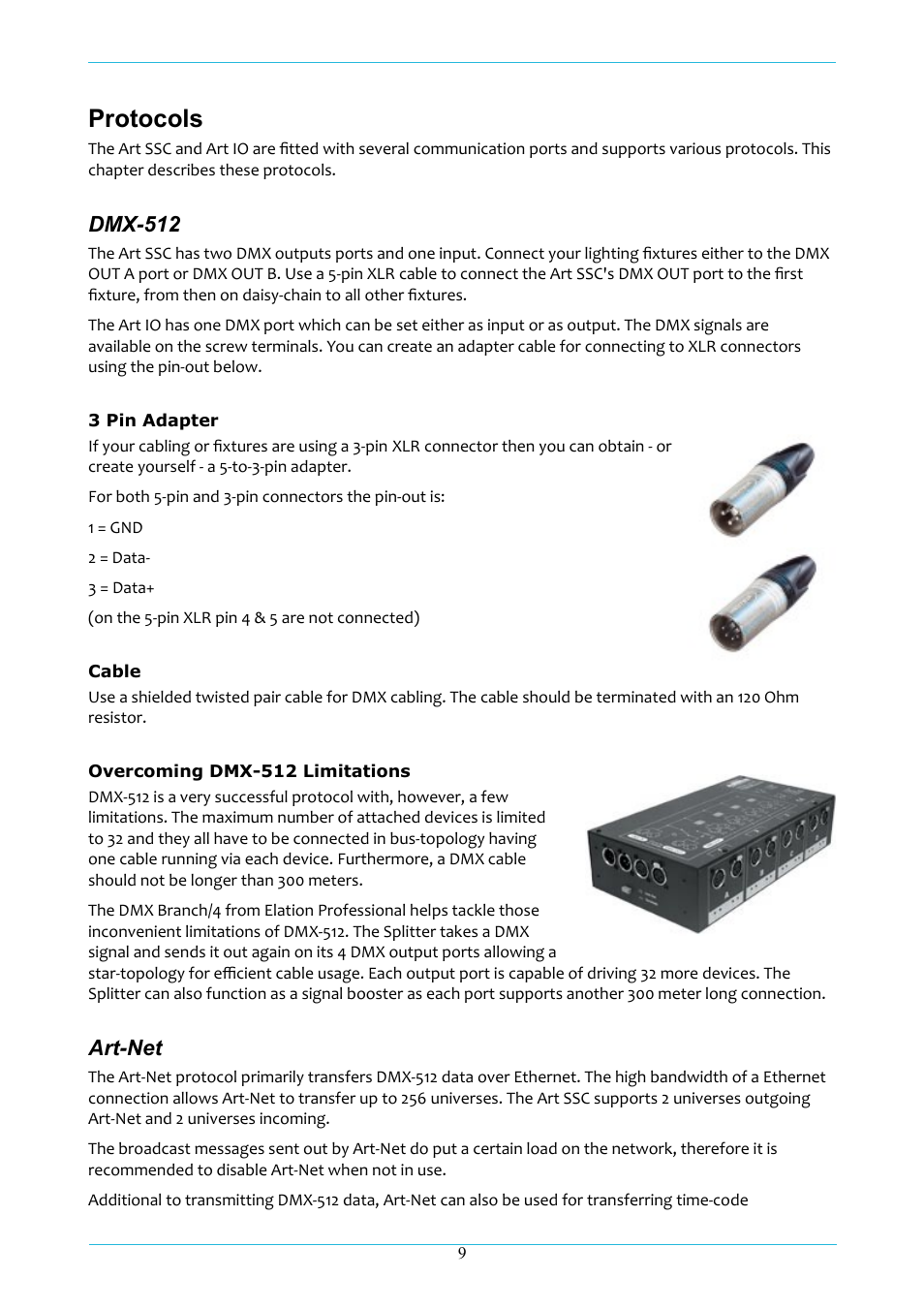 Protocols

The Art SSC and Art IO are fitted with several communication ports and supports various protocols. This chapter describes these protocols.

DMX-512

The Art SSC has two DMX outputs ports and one input. Connect your lighting fixtures either to the DMX OUT A port or DMX OUT B. Use a 5-pin XLR cable to connect the Art SSC's DMX OUT port to the first fixture, from then on daisy-chain to all other fixtures.

The Art IO has one DMX port which can be set either as input or as output. The DMX signals are available on the screw terminals. You can create an adapter cable for connecting to XLR connectors using the pin-out below.

3 Pin Adapter

If your cabling or fixtures are using a 3-pin XLR connector then you can obtain - or create yourself - a 5-to-3-pin adapter.

For both 5-pin and 3-pin connectors the pin-out is:

1 = GND

2 = Data-

3 = Data+

(on the 5-pin XLR pin 4 & 5 are not connected)

Cable

Use a shielded twisted pair cable for DMX cabling. The cable should be terminated with an 120 Ohm resistor.

Overcoming DMX-512 Limitations

DMX-512 is a very successful protocol with, however, a few limitations. The maximum number of attached devices is limited to 32 and they all have to be connected in bus-topology having one cable running via each device. Furthermore, a DMX cable should not be longer than 300 meters.

The DMX Branch/4 from Elation Professional helps tackle those inconvenient limitations of DMX-512. The Splitter takes a DMX signal and sends it out again on its 4 DMX output ports allowing a star-topology for efficient cable usage. Each output port is capable of driving 32 more devices. The Splitter can also function as a signal booster as each port supports another 300 meter long connection.

Art-Net

The Art-Net protocol primarily transfers DMX-512 data over Ethernet. The high bandwidth of a Ethernet connection allows Art-Net to transfer up to 256 universes. The Art SSC supports 2 universes outgoing Art-Net and 2 universes incoming.

The broadcast messages sent out by Art-Net do put a certain load on the network, therefore it is recommended to disable Art-Net when not in use.

Additional to transmitting DMX-512 data, Art-Net can also be used for transferring time-code

9